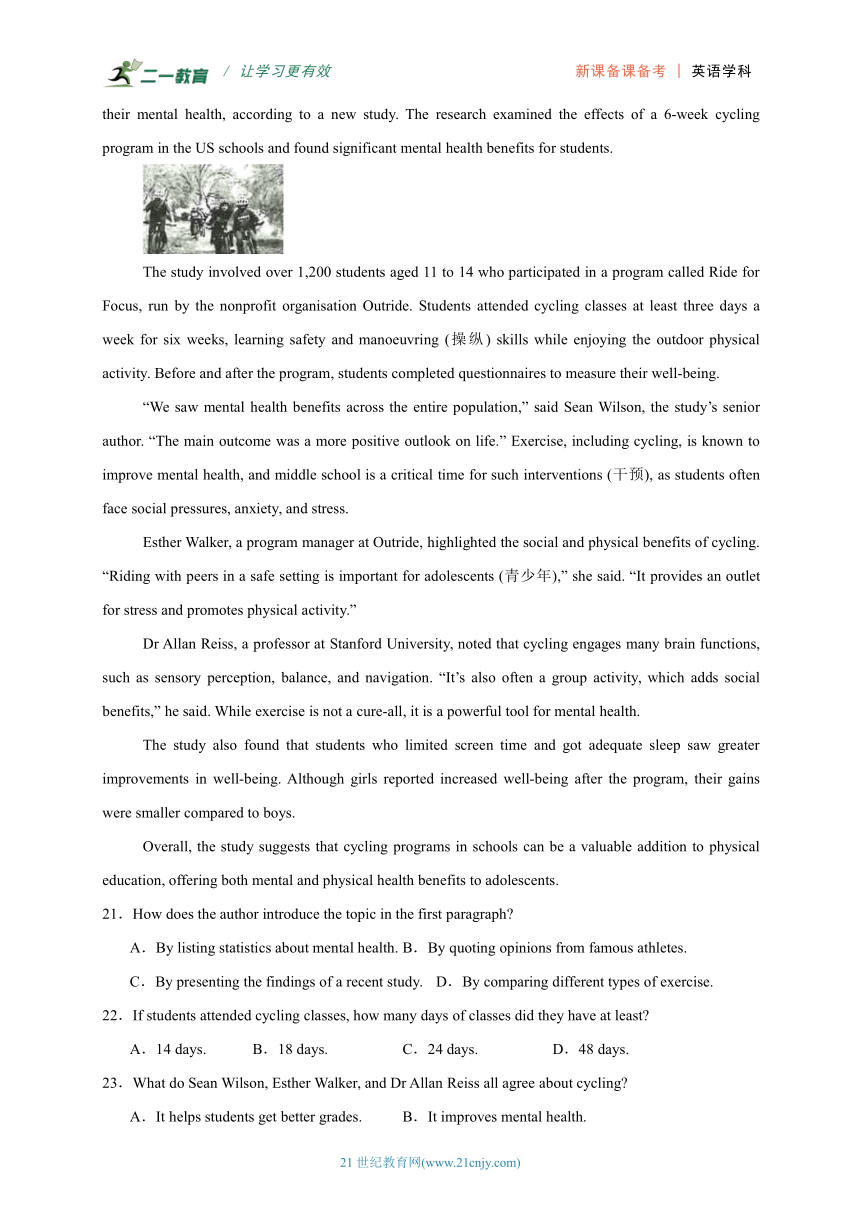 二一教育 / 让学习更有效　　新课备课备考 | 英语学科

their mental health, according to a new study. The research examined the effects of a 6-week cycling program in the US schools and found significant mental health benefits for students.

The study involved over 1,200 students aged 11 to 14 who participated in a program called Ride for Focus, run by the nonprofit organisation Outride. Students attended cycling classes at least three days a week for six weeks, learning safety and manoeuvring (操纵) skills while enjoying the outdoor physical activity. Before and after the program, students completed questionnaires to measure their well-being.

“We saw mental health benefits across the entire population,” said Sean Wilson, the study’s senior author. “The main outcome was a more positive outlook on life.” Exercise, including cycling, is known to improve mental health, and middle school is a critical time for such interventions (干预), as students often face social pressures, anxiety, and stress.

Esther Walker, a program manager at Outride, highlighted the social and physical benefits of cycling. “Riding with peers in a safe setting is important for adolescents (青少年),” she said. “It provides an outlet for stress and promotes physical activity.”

Dr Allan Reiss, a professor at Stanford University, noted that cycling engages many brain functions, such as sensory perception, balance, and navigation. “It’s also often a group activity, which adds social benefits,” he said. While exercise is not a cure-all, it is a powerful tool for mental health.

The study also found that students who limited screen time and got adequate sleep saw greater improvements in well-being. Although girls reported increased well-being after the program, their gains were smaller compared to boys.

Overall, the study suggests that cycling programs in schools can be a valuable addition to physical education, offering both mental and physical health benefits to adolescents.

21．How does the author introduce the topic in the first paragraph?

A．By listing statistics about mental health. B．By quoting opinions from famous athletes.

C．By presenting the findings of a recent study.　D．By comparing different types of exercise.

22．If students attended cycling classes, how many days of classes did they have at least?

A．14 days.　B．18 days.　C．24 days.　D．48 days.

23．What do Sean Wilson, Esther Walker, and Dr Allan Reiss all agree about cycling?

A．It helps students get better grades.　B．It improves mental health.

21 世纪教育网(www.21cnjy.com)